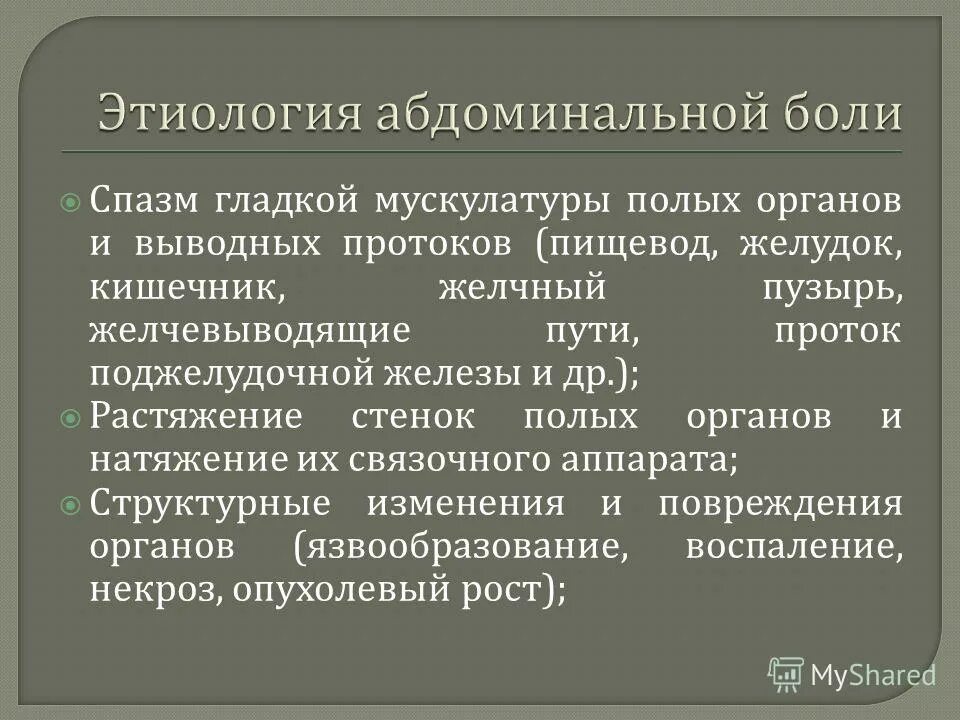 Этиология абдоминальной боли

Спазм гладкой мускулатуры полых органов и выводных протоков (пищевод, желудок, кишечник, желчный пузырь, желчевыводящие пути, проток поджелудочной железы и др.);

Растяжение стенок полых органов и натяжение их связочного аппарата;

Структурные изменения и повреждения органов (язвообразование, воспаление, некроз, опухолевый рост);

MyShared